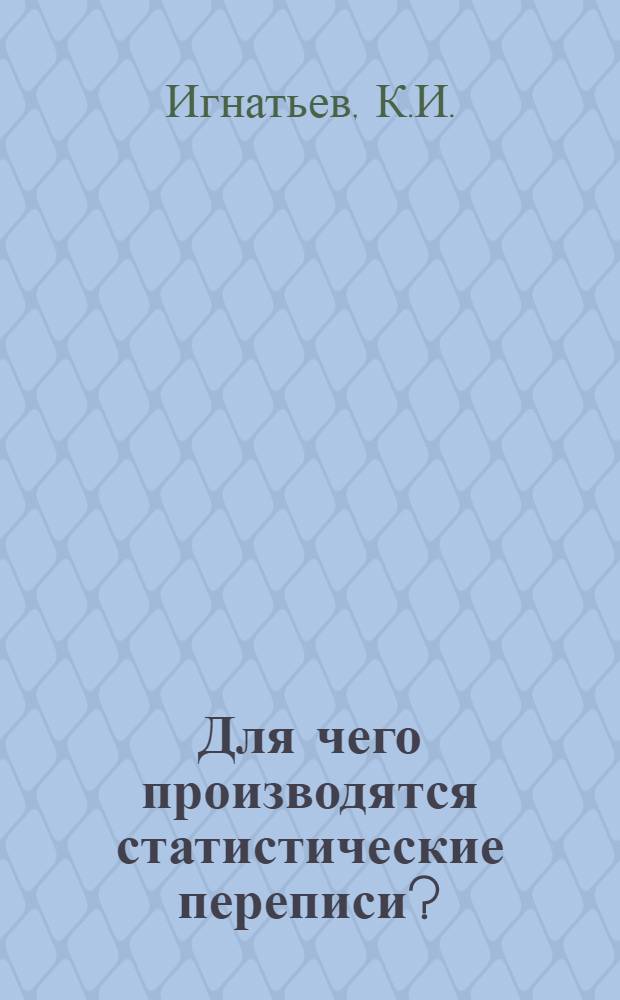 Игнатьев. К.И.

Для чего производятся статистические переписи?